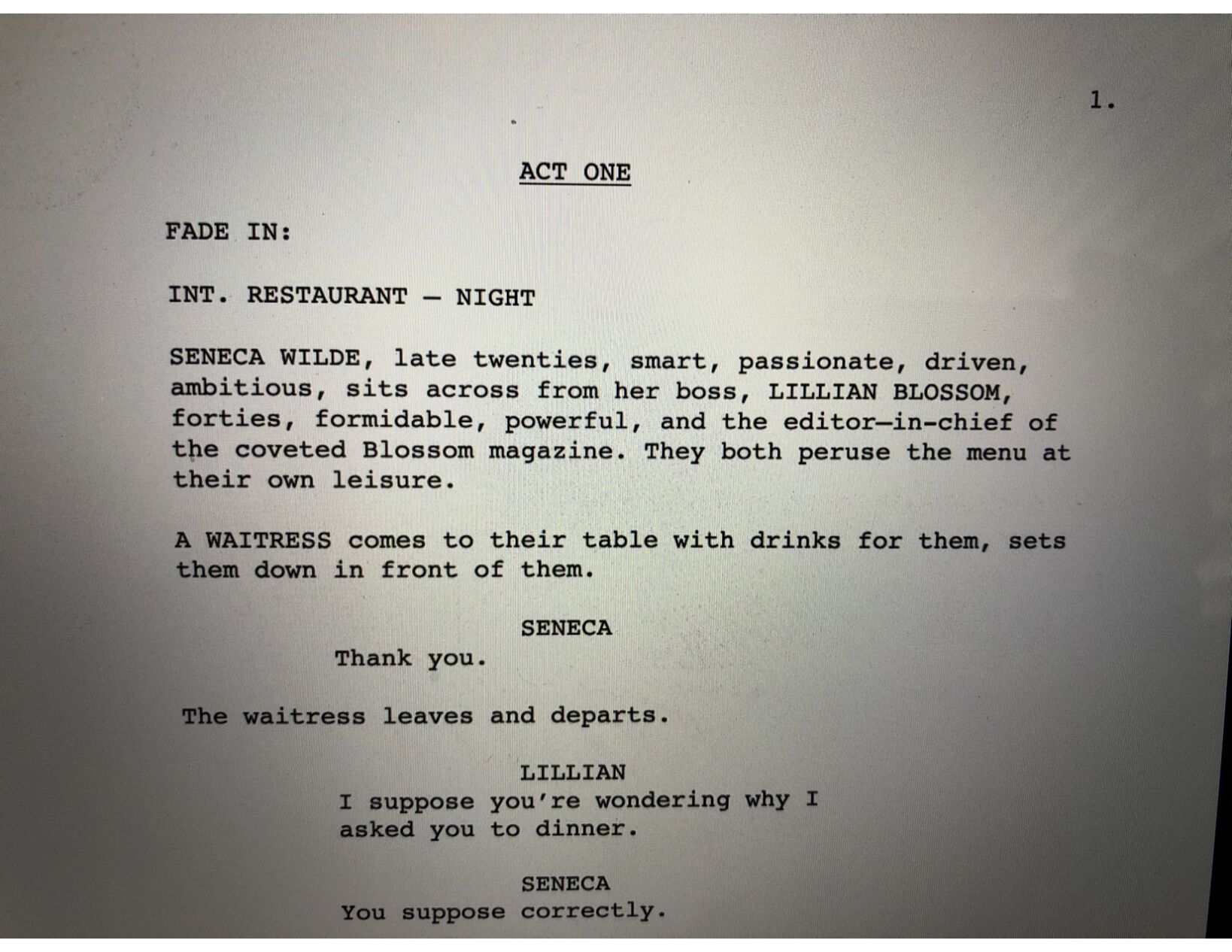 1.

ACT ONE

FADE IN:

INT. RESTAURANT — NIGHT

SENECA WILDE, late twenties, smart, passionate, driven, ambitious, sits across from her boss, LILLIAN BLOSSOM, forties, formidable, powerful, and the editor—in-chief of the coveted Blossom magazine. They both peruse the menu at their own leisure.

A WAITRESS comes to their table with drinks for them, sets them down in front of them.

SENECA
Thank you.

The waitress leaves and departs.

LILLIAN
I suppose you're wondering why I asked you to dinner.

SENECA
You suppose correctly.